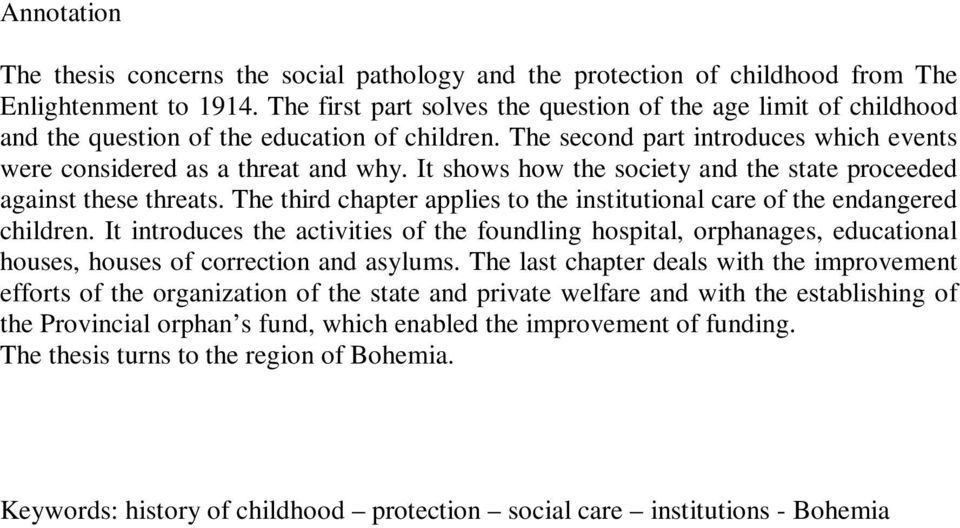 Annotation

The thesis concerns the social pathology and the protection of childhood from The Enlightenment to 1914. The first part solves the question of the age limit of childhood and the question of the education of children. The second part introduces which events were considered as a threat and why. It shows how the society and the state proceeded against these threats. The third chapter applies to the institutional care of the endangered children. It introduces the activities of the foundling hospital, orphanages, educational houses, houses of correction and asylums. The last chapter deals with the improvement efforts of the organization of the state and private welfare and with the establishing of the Provincial orphan’s fund, which enabled the improvement of funding.
The thesis turns to the region of Bohemia.

Keywords: history of childhood – protection – social care – institutions - Bohemia